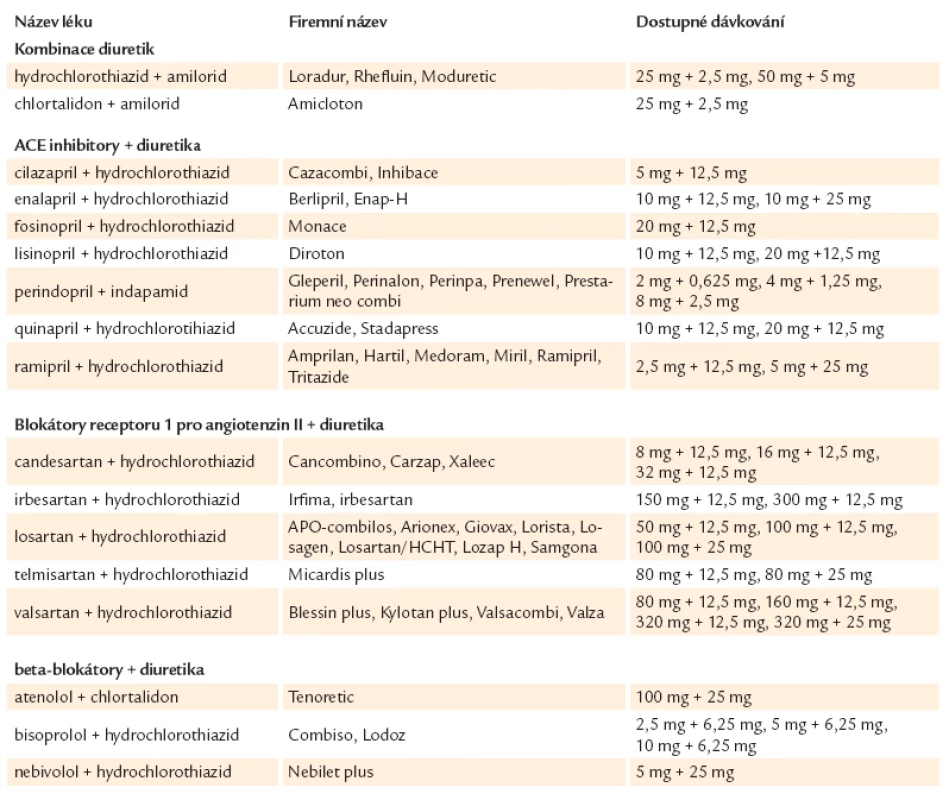 | Název léku | Firemní název | Dostupné dávkování |
|---|---|---|
| **Kombinace diuretik** | | |
| hydrochlorothiazid + amilorid | Loradur, Rhefluin, Moduretic | 25 mg + 2,5 mg, 50 mg + 5 mg |
| chlortalidon + amilorid | Amicloton | 25 mg + 2,5 mg |
| **ACE inhibitory + diuretika** | | |
| cilazapril + hydrochlorothiazid | Cazacombi, Inhibace | 5 mg + 12,5 mg |
| enalapril + hydrochlorothiazid | Berlipril, Enap-H | 10 mg + 12,5 mg, 10 mg + 25 mg |
| fosinopril + hydrochlorothiazid | Monace | 20 mg + 12,5 mg |
| lisinopril + hydrochlorothiazid | Diroton | 10 mg + 12,5 mg, 20 mg +12,5 mg |
| perindopril + indapamid | Gleperil, Perinalon, Perinpa, Prenewel, Prestarium neo combi | 2 mg + 0,625 mg, 4 mg + 1,25 mg, 8 mg + 2,5 mg |
| quinapril + hydrochlorotihiazid | Accuzide, Stadapress | 10 mg + 12,5 mg, 20 mg + 12,5 mg |
| ramipril + hydrochlorothiazid | Amprilan, Hartil, Medoram, Miril, Ramipril, Tritazide | 2,5 mg + 12,5 mg, 5 mg + 25 mg |
| **Blokátory receptoru 1 pro angiotenzin II + diuretika** | | |
| candesartan + hydrochlorothiazid | Cancombino, Carzap, Xaleec | 8 mg + 12,5 mg, 16 mg + 12,5 mg, 32 mg + 12,5 mg |
| irbesartan + hydrochlorothiazid | Irfima, irbesartan | 150 mg + 12,5 mg, 300 mg + 12,5 mg |
| losartan + hydrochlorothiazid | APO-combilos, Arionex, Giovax, Lorista, Losagen, Losartan/HCHT, Lozap H, Samgona | 50 mg + 12,5 mg, 100 mg + 12,5 mg, 100 mg + 25 mg |
| telmisartan + hydrochlorothiazid | Micardis plus | 80 mg + 12,5 mg, 80 mg + 25 mg |
| valsartan + hydrochlorothiazid | Blessin plus, Kylotan plus, Valsacombi, Valza | 80 mg + 12,5 mg, 160 mg + 12,5 mg, 320 mg + 12,5 mg, 320 mg + 25 mg |
| **beta-blokátory + diuretika** | | |
| atenolol + chlortalidon | Tenoretic | 100 mg + 25 mg |
| bisoprolol + hydrochlorothiazid | Combiso, Lodoz | 2,5 mg + 6,25 mg, 5 mg + 6,25 mg, 10 mg + 6,25 mg |
| nebivolol + hydrochlorothiazid | Nebilet plus | 5 mg + 25 mg |